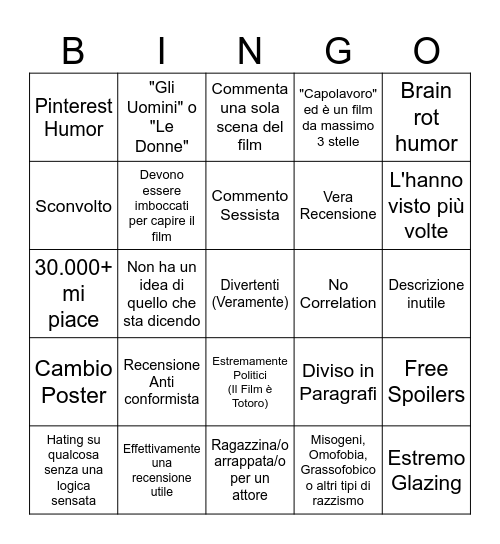 | B | I | N | G | O |
|---|---|---|---|---|
| Pinterest Humor | "Gli Uomini" o "Le Donne" | Commenta una sola scena del film | "Capolavoro" ed è un film da massimo 3 stelle | Brain rot humor |
| Sconvolto | Devono essere imboccati per capire il film | Commento Sessista | Vera Recensione | L'hanno visto più volte |
| 30.000+ mi piace | Non ha un idea di quello che sta dicendo | Divertenti (Veramente) | No Correlation | Descrizione inutile |
| Cambio Poster | Recensione Anti conformista | Estremamente Politici (Il Film è Totoro) | Diviso in Paragrafi | Free Spoilers |
| Hating su qualcosa senza una logica sensata | Effettivamente una recensione utile | Ragazzina/o arrappata/o per un attore | Misogeni, Omofobia, Grassofobico o altri tipi di razzismo | Estremo Glazing |